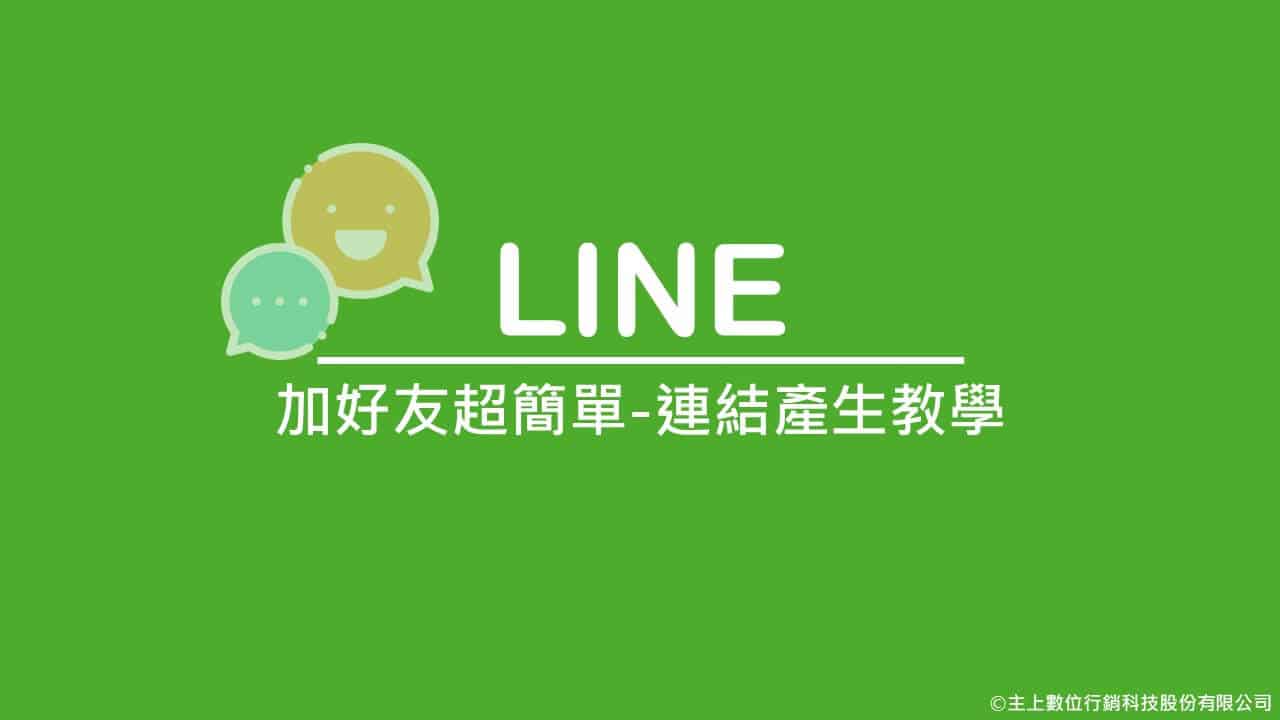 LINE

加好友超簡單-連結產生教學

©主上數位行銷科技股份有限公司